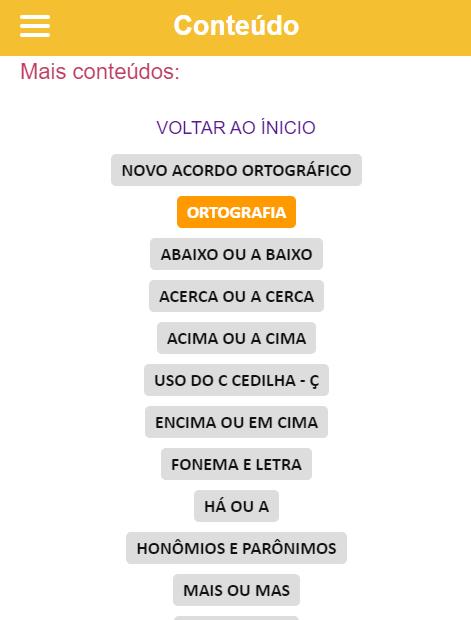 Conteúdo

Mais conteúdos:

VOLTAR AO ÍNICIO

NOVO ACORDO ORTOGRÁFICO

ORTOGRAFIA

ABAIXO OU A BAIXO

ACERCA OU A CERCA

ACIMA OU A CIMA

USO DO C CEDILHA - Ç

ENCIMA OU EM CIMA

FONEMA E LETRA

HÁ OU A

HONÔMIOS E PARÔNIMOS

MAIS OU MAS